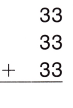 33
33
+ 33